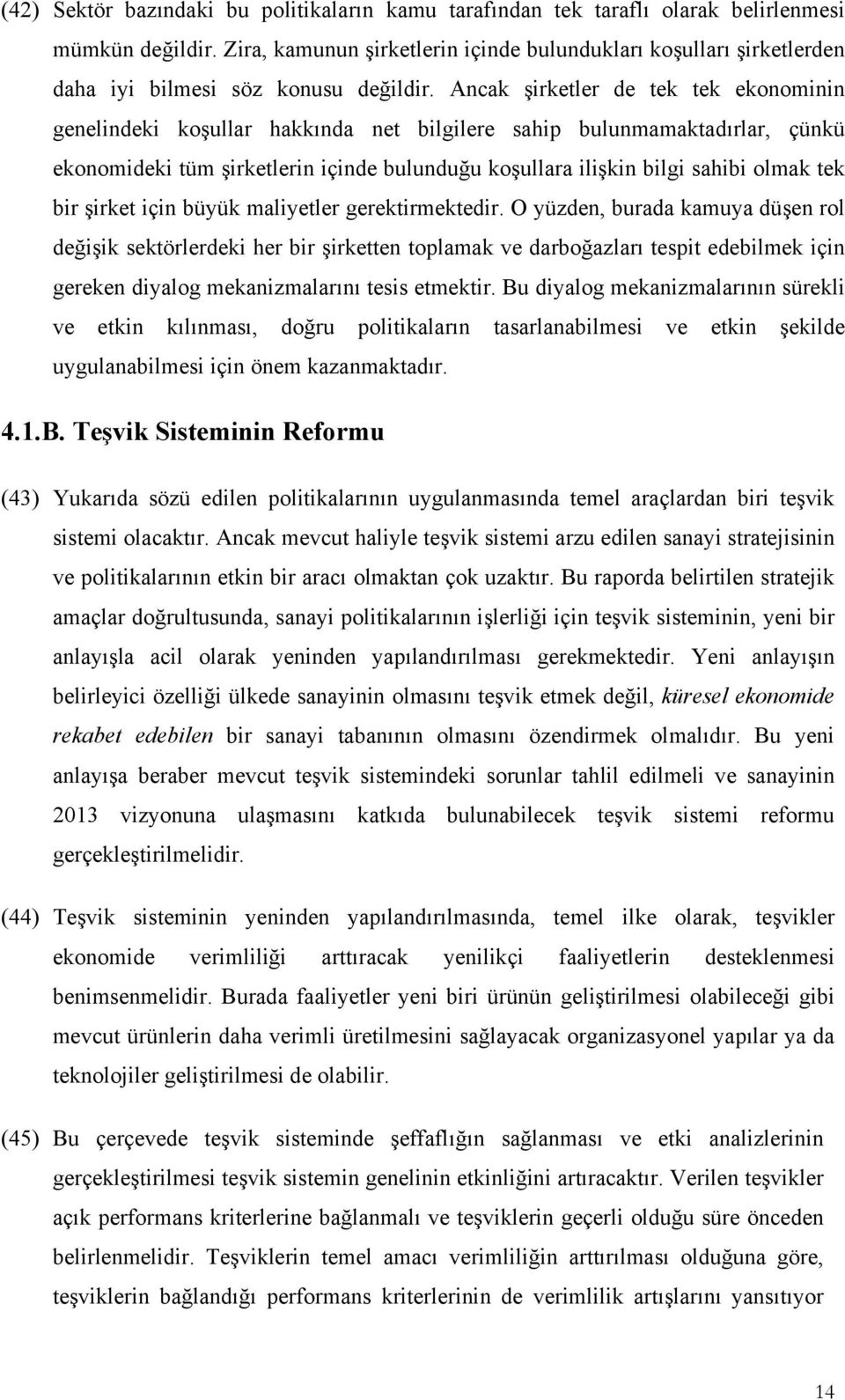 (42) Sektör bazındaki bu politikaların kamu tarafından tek taraflı olarak belirlenmesi mümkün değildir. Zira, kamunun şirketlerin içinde bulundukları koşulları şirketlerden daha iyi bilmesi söz konusu değildir. Ancak şirketler de tek tek ekonominin genelindeki koşullar hakkında net bilgilere sahip bulunmamaktadırlar, çünkü ekonomideki tüm şirketlerin içinde bulunduğu koşullara ilişkin bilgi sahibi olmak tek bir şirket için büyük maliyetler gerektirmektedir. O yüzden, burada kamuya düşen rol değişik sektörlerdeki her bir şirketten toplamak ve darboğazları tespit edebilmek için gereken diyalog mekanizmalarını tesis etmektir. Bu diyalog mekanizmalarının sürekli ve etkin kılınması, doğru politikaların tasarlanabilmesi ve etkin şekilde uygulanabilmesi için önem kazanmaktadır.

4.1.B. Teşvik Sisteminin Reformu

(43) Yukarıda sözü edilen politikalarının uygulanmasında temel araçlardan biri teşvik sistemi olacaktır. Ancak mevcut haliyle teşvik sistemi arzu edilen sanayi stratejisinin ve politikalarının etkin bir aracı olmaktan çok uzaktır. Bu raporda belirtilen stratejik amaçlar doğrultusunda, sanayi politikalarının işlerliği için teşvik sisteminin, yeni bir anlayışla acil olarak yeninden yapılandırılması gerekmektedir. Yeni anlayışın belirleyici özelliği ülkede sanayinin olmasını teşvik etmek değil, küresel ekonomide rekabet edebilen bir sanayi tabanının olmasını özendirmek olmalıdır. Bu yeni anlayışa beraber mevcut teşvik sistemindeki sorunlar tahlil edilmeli ve sanayinin 2013 vizyonuna ulaşmasını katkıda bulunabilecek teşvik sistemi reformu gerçekleştirilmelidir.

(44) Teşvik sisteminin yeninden yapılandırılmasında, temel ilke olarak, teşvikler ekonomide verimliliği arttıracak yenilikçi faaliyetlerin desteklenmesi benimsenmelidir. Burada faaliyetler yeni biri ürünün geliştirilmesi olabileceği gibi mevcut ürünlerin daha verimli üretilmesini sağlayacak organizasyonel yapılar ya da teknolojiler geliştirilmesi de olabilir.

(45) Bu çerçevede teşvik sisteminde şeffaflığın sağlanması ve etki analizlerinin gerçekleştirilmesi teşvik sistemin genelinin etkinliğini artıracaktır. Verilen teşvikler açık performans kriterlerine bağlanmalı ve teşviklerin geçerli olduğu süre önceden belirlenmelidir. Teşviklerin temel amacı verimliliğin arttırılması olduğuna göre, teşviklerin bağlandığı performans kriterlerinin de verimlilik artışlarını yansıtıyor

14